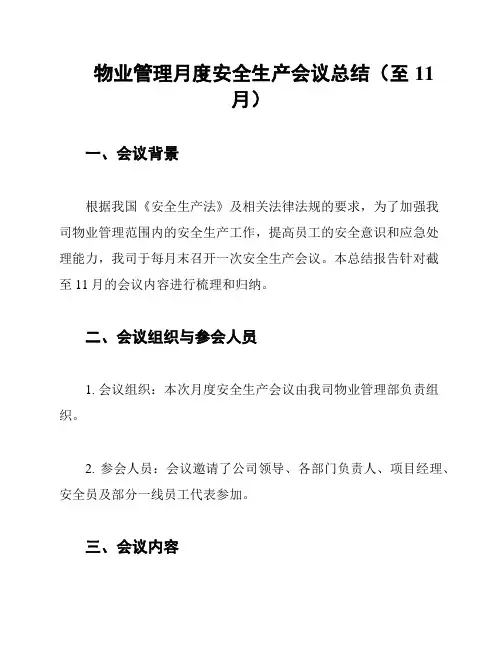 物业管理月度安全生产会议总结（至 11 月）

一、会议背景

根据我国《安全生产法》及相关法律法规的要求，为了加强我司物业管理范围内的安全生产工作，提高员工的安全意识和应急处理能力，我司于每月末召开一次安全生产会议。本总结报告针对截至 11 月的会议内容进行梳理和归纳。

二、会议组织与参会人员

1. 会议组织：本次月度安全生产会议由我司物业管理部负责组织。

2. 参会人员：会议邀请了公司领导、各部门负责人、项目经理、安全员及部分一线员工代表参加。

三、会议内容